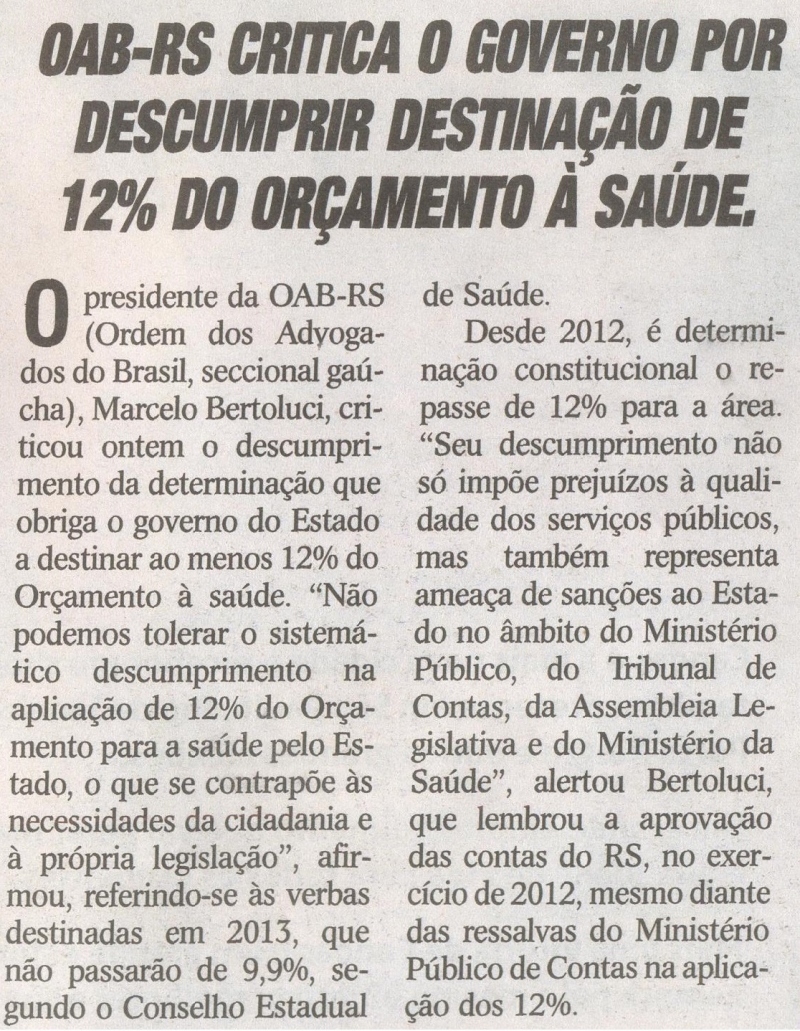 OAB-RS CRITICA O GOVERNO POR DESCUMPRIR DESTINAÇÃO DE 12% DO ORÇAMENTO À SAÚDE.

O presidente da OAB-RS (Ordem dos Advogados do Brasil, seccional gaúcha), Marcelo Bertoluci, criticou ontem o descumprimento da determinação que obriga o governo do Estado a destinar ao menos 12% do Orçamento à saúde. “Não podemos tolerar o sistemático descumprimento na aplicação de 12% do Orçamento para a saúde pelo Estado, o que se contrapõe às necessidades da cidadania e à própria legislação”, afirmou, referindo-se às verbas destinadas em 2013, que não passarão de 9,9%, segundo o Conselho Estadual de Saúde.

Desde 2012, é determinação constitucional o repasse de 12% para a área. “Seu descumprimento não só impõe prejuízos à qualidade dos serviços públicos, mas também representa ameaça de sanções ao Estado no âmbito do Ministério Público, do Tribunal de Contas, da Assembleia Legislativa e do Ministério da Saúde”, alertou Bertoluci, que lembrou a aprovação das contas do RS, no exercício de 2012, mesmo diante das ressalvas do Ministério Público de Contas na aplicação dos 12%.